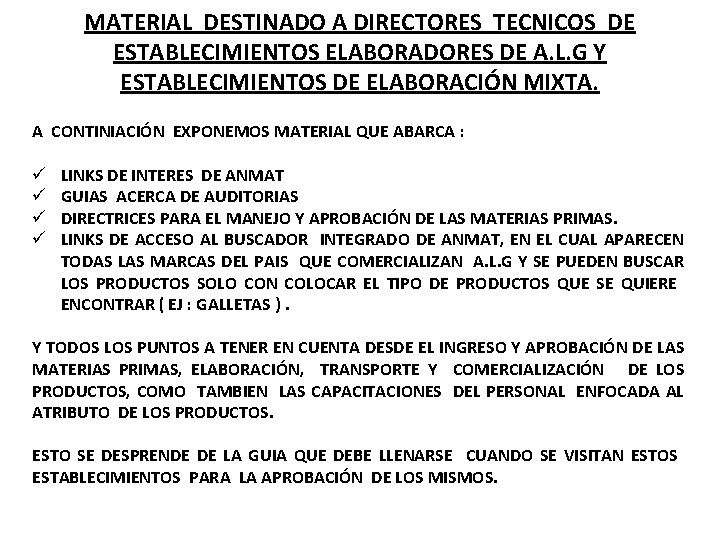 MATERIAL DESTINADO A DIRECTORES TECNICOS DE ESTABLECIMIENTOS ELABORADORES DE A.L.G Y ESTABLECIMIENTOS DE ELABORACIÓN MIXTA.

A CONTINIACIÓN EXPONEMOS MATERIAL QUE ABARCA :

✓ LINKS DE INTERES DE ANMAT
✓ GUIAS ACERCA DE AUDITORIAS
✓ DIRECTRICES PARA EL MANEJO Y APROBACIÓN DE LAS MATERIAS PRIMAS.
✓ LINKS DE ACCESO AL BUSCADOR INTEGRADO DE ANMAT, EN EL CUAL APARECEN TODAS LAS MARCAS DEL PAIS QUE COMERCIALIZAN A.L.G Y SE PUEDEN BUSCAR LOS PRODUCTOS SOLO CON COLOCAR EL TIPO DE PRODUCTOS QUE SE QUIERE ENCONTRAR ( EJ : GALLETAS ) .

Y TODOS LOS PUNTOS A TENER EN CUENTA DESDE EL INGRESO Y APROBACIÓN DE LAS MATERIAS PRIMAS, ELABORACIÓN, TRANSPORTE Y COMERCIALIZACIÓN DE LOS PRODUCTOS, COMO TAMBIEN LAS CAPACITACIONES DEL PERSONAL ENFOCADA AL ATRIBUTO DE LOS PRODUCTOS.

ESTO SE DESPRENDE DE LA GUIA QUE DEBE LLENARSE CUANDO SE VISITAN ESTOS ESTABLECIMIENTOS PARA LA APROBACIÓN DE LOS MISMOS.